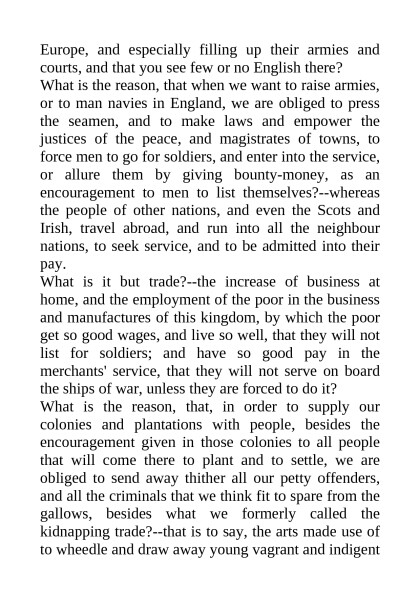 Europe, and especially filling up their armies and courts, and that you see few or no English there?
What is the reason, that when we want to raise armies, or to man navies in England, we are obliged to press the seamen, and to make laws and empower the justices of the peace, and magistrates of towns, to force men to go for soldiers, and enter into the service, or allure them by giving bounty-money, as an encouragement to men to list themselves?--whereas the people of other nations, and even the Scots and Irish, travel abroad, and run into all the neighbour nations, to seek service, and to be admitted into their pay.
What is it but trade?--the increase of business at home, and the employment of the poor in the business and manufactures of this kingdom, by which the poor get so good wages, and live so well, that they will not list for soldiers; and have so good pay in the merchants' service, that they will not serve on board the ships of war, unless they are forced to do it?
What is the reason, that, in order to supply our colonies and plantations with people, besides the encouragement given in those colonies to all people that will come there to plant and to settle, we are obliged to send away thither all our petty offenders, and all the criminals that we think fit to spare from the gallows, besides what we formerly called the kidnapping trade?--that is to say, the arts made use of to wheedle and draw away young vagrant and indigent